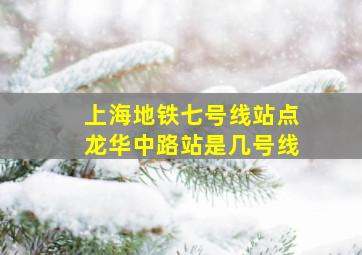 上海地铁七号线站点
龙华中路站是几号线